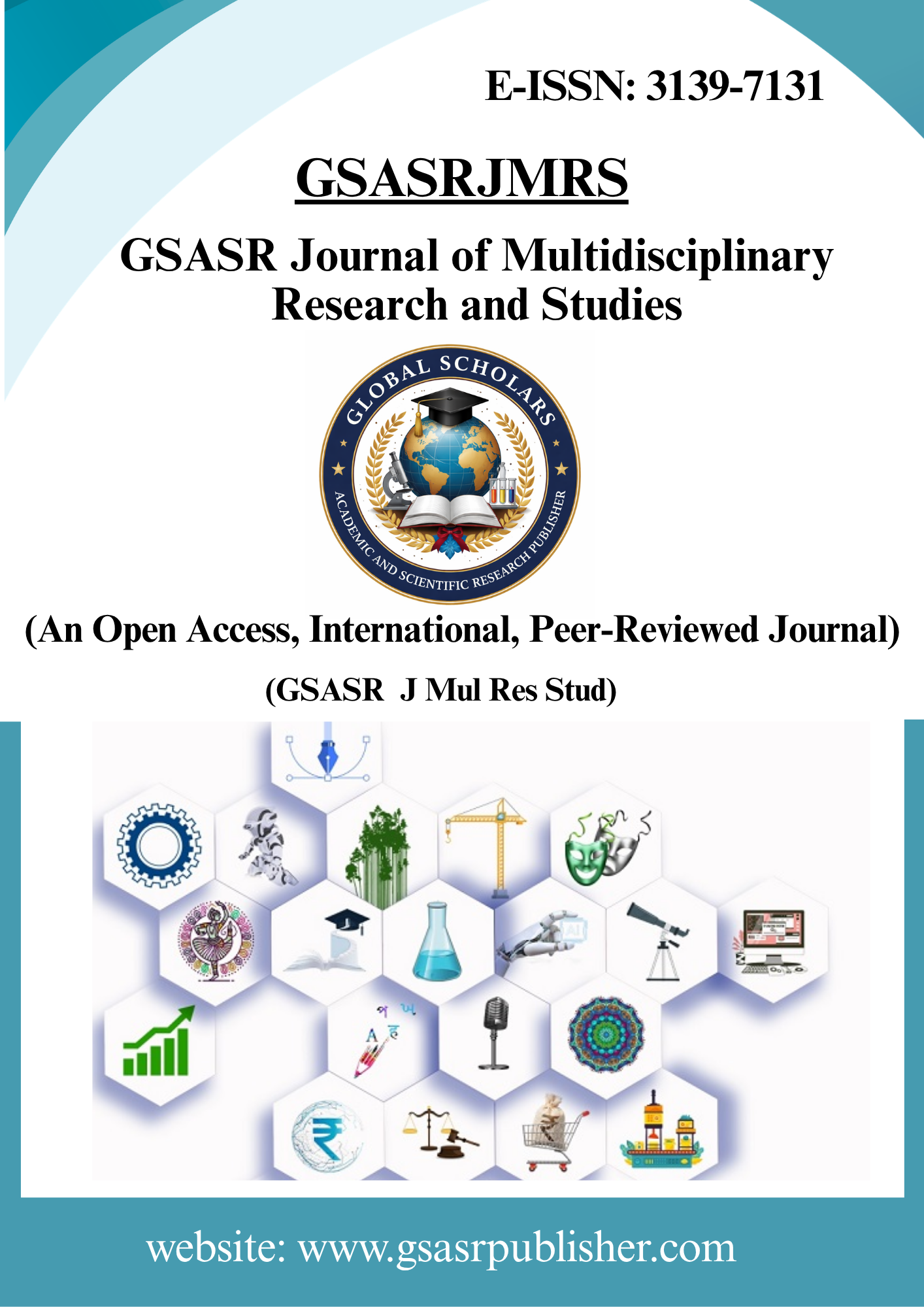 E-ISSN: 3139-7131

GSASRJMRS

GSASR Journal of Multidisciplinary Research and Studies

GLOBAL SCHOLARS

ACADEMIC AND SCIENTIFIC RESEARCH PUBLISHER

(An Open Access, International, Peer-Reviewed Journal)

(GSASR J Mul Res Stud)

website: www.gsasrpublisher.com